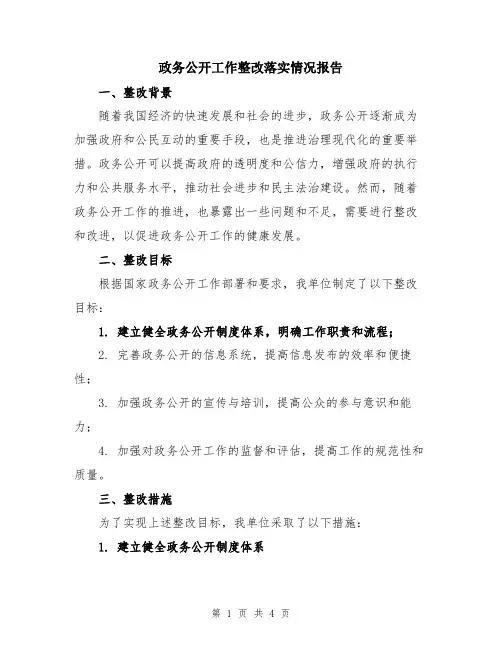 政务公开工作整改落实情况报告

一、整改背景

随着我国经济的快速发展和社会的进步，政务公开逐渐成为加强政府和公民互动的重要手段，也是推进治理现代化的重要举措。政务公开可以提高政府的透明度和公信力，增强政府的执行力和公共服务水平，推动社会进步和民主法治建设。然而，随着政务公开工作的推进，也暴露出一些问题和不足，需要进行整改和改进，以促进政务公开工作的健康发展。

二、整改目标

根据国家政务公开工作部署和要求，我单位制定了以下整改目标：

1. 建立健全政务公开制度体系，明确工作职责和流程；

2. 完善政务公开的信息系统，提高信息发布的效率和便捷性；

3. 加强政务公开的宣传与培训，提高公众的参与意识和能力；

4. 加强对政务公开工作的监督和评估，提高工作的规范性和质量。

三、整改措施

为了实现上述整改目标，我单位采取了以下措施：

1. 建立健全政务公开制度体系

第 1 页 共 4 页